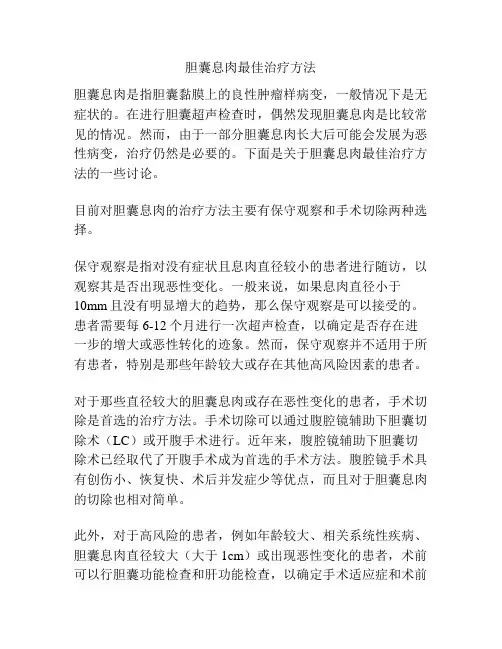 胆囊息肉最佳治疗方法

胆囊息肉是指胆囊黏膜上的良性肿瘤样病变，一般情况下是无症状的。在进行胆囊超声检查时，偶然发现胆囊息肉是比较常见的情况。然而，由于一部分胆囊息肉长大后可能会发展为恶性病变，治疗仍然是必要的。下面是关于胆囊息肉最佳治疗方法的一些讨论。

目前对胆囊息肉的治疗方法主要有保守观察和手术切除两种选择。

保守观察是指对没有症状且息肉直径较小的患者进行随访，以观察其是否出现恶性变化。一般来说，如果息肉直径小于10mm且没有明显增大的趋势，那么保守观察是可以接受的。患者需要每6-12个月进行一次超声检查，以确定是否存在进一步的增大或恶性转化的迹象。然而，保守观察并不适用于所有患者，特别是那些年龄较大或存在其他高风险因素的患者。

对于那些直径较大的胆囊息肉或存在恶性变化的患者，手术切除是首选的治疗方法。手术切除可以通过腹腔镜辅助下胆囊切除术（LC）或开腹手术进行。近年来，腹腔镜辅助下胆囊切除术已经取代了开腹手术成为首选的手术方法。腹腔镜手术具有创伤小、恢复快、术后并发症少等优点，而且对于胆囊息肉的切除也相对简单。

此外，对于高风险的患者，例如年龄较大、相关系统性疾病、胆囊息肉直径较大（大于1cm）或出现恶性变化的患者，术前可以行胆囊功能检查和肝功能检查，以确定手术适应症和术前